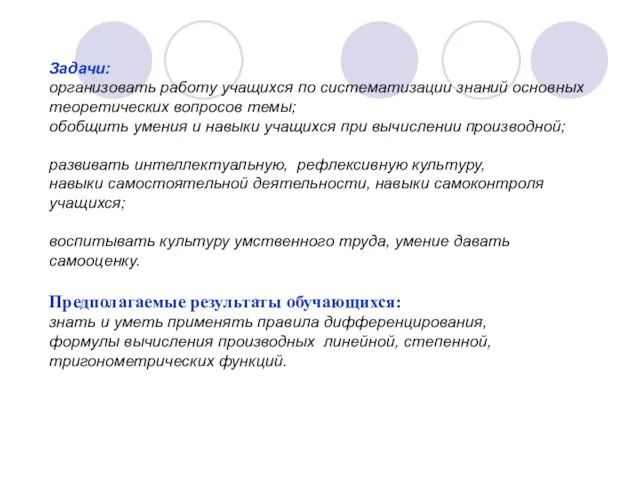 Задачи:
организовать работу учащихся по систематизации знаний основных теоретических вопросов темы;
обобщить умения и навыки учащихся при вычислении производной;

развивать интеллектуальную, рефлексивную культуру, навыки самостоятельной деятельности, навыки самоконтроля учащихся;

воспитывать культуру умственного труда, умение давать самооценку.

Предполагаемые результаты обучающихся:
знать и уметь применять правила дифференцирования, формулы вычисления производных линейной, степенной, тригонометрических функций.